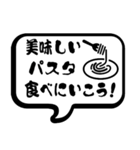 美味しい
パスタ
食べにいこう!